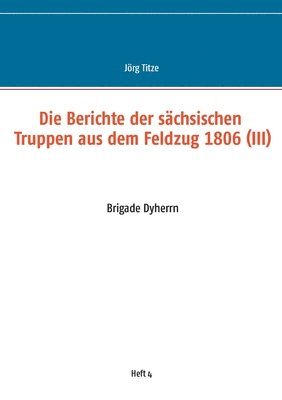 Jörg Titze

Die Berichte der sächsischen Truppen aus dem Feldzug 1806 (III)

Brigade Dyherrn

Heft 4